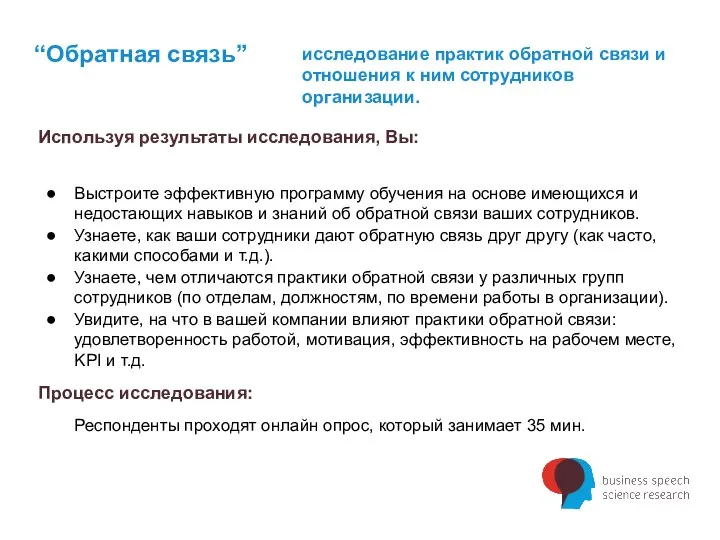 “Обратная связь”

исследование практик обратной связи и отношения к ним сотрудников организации.

Используя результаты исследования, Вы:

● Выстроите эффективную программу обучения на основе имеющихся и недостающих навыков и знаний об обратной связи ваших сотрудников.
● Узнаете, как ваши сотрудники дают обратную связь друг другу (как часто, какими способами и т.д.).
● Узнаете, чем отличаются практики обратной связи у различных групп сотрудников (по отделам, должностям, по времени работы в организации).
● Увидите, на что в вашей компании влияют практики обратной связи: удовлетворенность работой, мотивация, эффективность на рабочем месте, KPI и т.д.

Процесс исследования:

Респонденты проходят онлайн опрос, который занимает 35 мин.

business speech science research